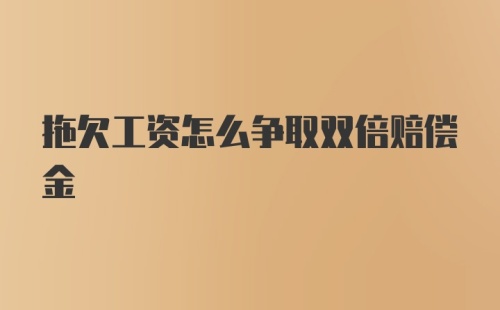 拖欠工资怎么争取双倍赔偿金